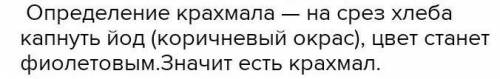 Определение крахмала — на срез хлеба капнуть йод (коричневый окрас), цвет станет фиолетовым.Значит есть крахмал.